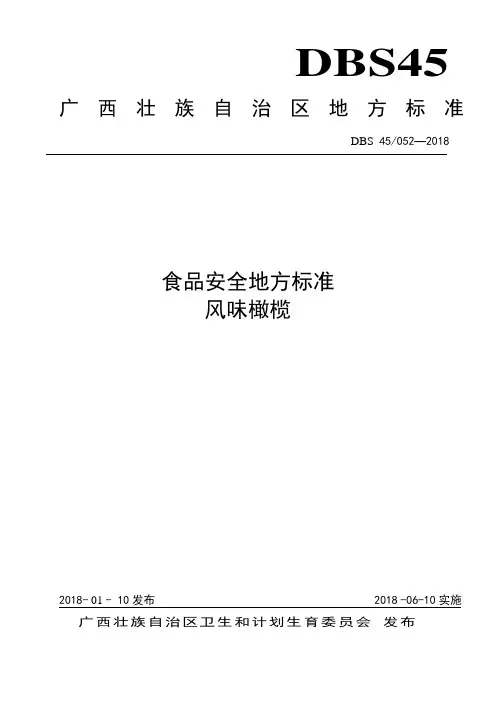 DBS45

广西壮族自治区地方标准

DBS 45/052—2018

食品安全地方标准
风味橄榄

2018-01-10 发布

2018-06-10 实施

广西壮族自治区卫生和计划生育委员会 发布